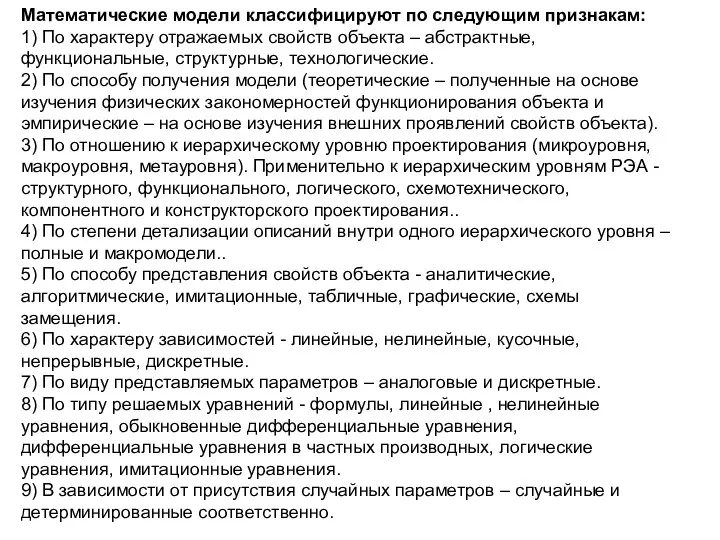 Математические модели классифицируют по следующим признакам:
1) По характеру отражаемых свойств объекта – абстрактные, функциональные, структурные, технологические.
2) По способу получения модели (теоретические – полученные на основе изучения физических закономерностей функционирования объекта и эмпирические – на основе изучения внешних проявлений свойств объекта).
3) По отношению к иерархическому уровню проектирования (микроуровня, макроуровня, метауровня). Применительно к иерархическим уровням РЭА - структурного, функционального, логического, схемотехнического, компонентного и конструкторского проектирования..
4) По степени детализации описаний внутри одного иерархического уровня – полные и макромодели..
5) По способу представления свойств объекта - аналитические, алгоритмические, имитационные, табличные, графические, схемы замещения.
6) По характеру зависимостей - линейные, нелинейные, кусочные, непрерывные, дискретные.
7) По виду представляемых параметров – аналоговые и дискретные.
8) По типу решаемых уравнений - формулы, линейные , нелинейные уравнения, обыкновенные дифференциальные уравнения, дифференциальные уравнения в частных производных, логические уравнения, имитационные уравнения.
9) В зависимости от присутствия случайных параметров – случайные и детерминированные соответственно.